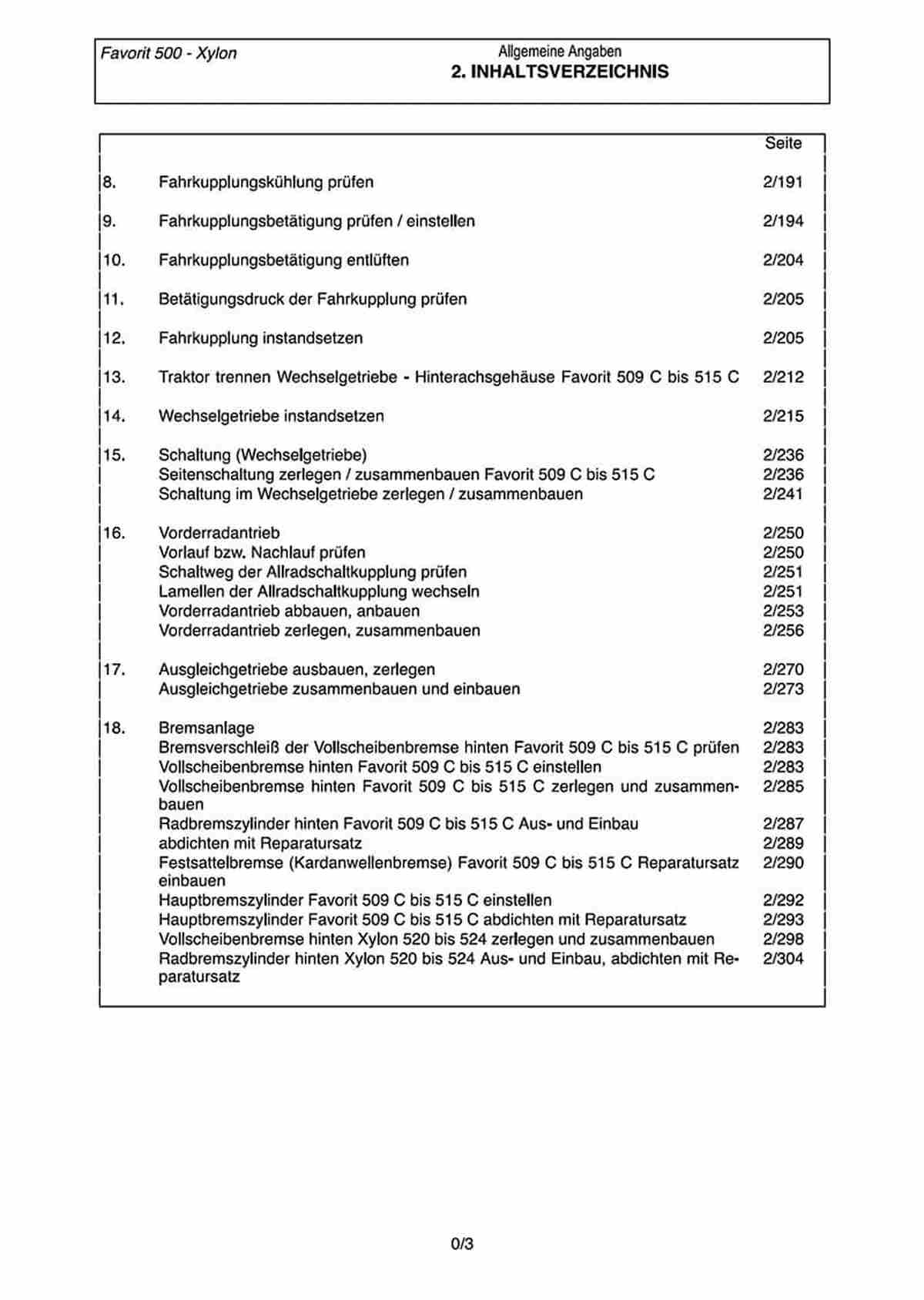 Favorit 500 - Xylon

Allgemeine Angaben
2. INHALTSVERZEICHNIS

| | | Seite |
|---|---|---|
| 8. | Fahrkupplungskühlung prüfen | 2/191 |
| 9. | Fahrkupplungsbetätigung prüfen / einstellen | 2/194 |
| 10. | Fahrkupplungsbetätigung entlüften | 2/204 |
| 11. | Betätigungsdruck der Fahrkupplung prüfen | 2/205 |
| 12. | Fahrkupplung instandsetzen | 2/205 |
| 13. | Traktor trennen Wechselgetriebe - Hinterachsgehäuse Favorit 509 C bis 515 C | 2/212 |
| 14. | Wechselgetriebe instandsetzen | 2/215 |
| 15. | Schaltung (Wechselgetriebe) | 2/236 |
| | Seitenschaltung zerlegen / zusammenbauen Favorit 509 C bis 515 C | 2/236 |
| | Schaltung im Wechselgetriebe zerlegen / zusammenbauen | 2/241 |
| 16. | Vorderradantrieb | 2/250 |
| | Vorlauf bzw. Nachlauf prüfen | 2/250 |
| | Schaltweg der Allradschaltkupplung prüfen | 2/251 |
| | Lamellen der Allradschaltkupplung wechseln | 2/251 |
| | Vorderradantrieb abbauen, anbauen | 2/253 |
| | Vorderradantrieb zerlegen, zusammenbauen | 2/256 |
| 17. | Ausgleichgetriebe ausbauen, zerlegen | 2/270 |
| | Ausgleichgetriebe zusammenbauen und einbauen | 2/273 |
| 18. | Bremsanlage | 2/283 |
| | Bremsverschleiß der Vollscheibenbremse hinten Favorit 509 C bis 515 C prüfen | 2/283 |
| | Vollscheibenbremse hinten Favorit 509 C bis 515 C einstellen | 2/283 |
| | Vollscheibenbremse hinten Favorit 509 C bis 515 C zerlegen und zusammenbauen | 2/285 |
| | Radbremszylinder hinten Favorit 509 C bis 515 C Aus- und Einbau | 2/287 |
| | abdichten mit Reparatursatz | 2/289 |
| | Festsattelbremse (Kardanwellenbremse) Favorit 509 C bis 515 C Reparatursatz einbauen | 2/290 |
| | Hauptbremszylinder Favorit 509 C bis 515 C einstellen | 2/292 |
| | Hauptbremszylinder Favorit 509 C bis 515 C abdichten mit Reparatursatz | 2/293 |
| | Vollscheibenbremse hinten Xylon 520 bis 524 zerlegen und zusammenbauen | 2/298 |
| | Radbremszylinder hinten Xylon 520 bis 524 Aus- und Einbau, abdichten mit Reparatursatz | 2/304 |

0/3